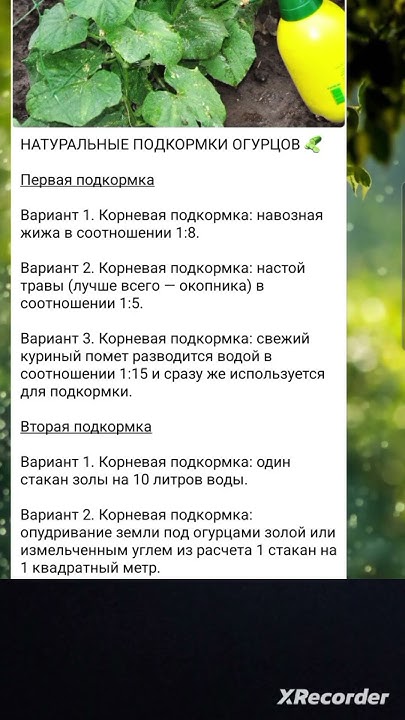 НАТУРАЛЬНЫЕ ПОДКОРМКИ ОГУРЦОВ 🥒

Первая подкормка

Вариант 1. Корневая подкормка: навозная жижа в соотношении 1:8.

Вариант 2. Корневая подкормка: настой травы (лучше всего — окопника) в соотношении 1:5.

Вариант 3. Корневая подкормка: свежий куриный помет разводится водой в соотношении 1:15 и сразу же используется для подкормки.

Вторая подкормка

Вариант 1. Корневая подкормка: один стакан золы на 10 литров воды.

Вариант 2. Корневая подкормка: опудривание земли под огурцами золой или измельченным углем из расчета 1 стакан на 1 квадратный метр.

XRecorder